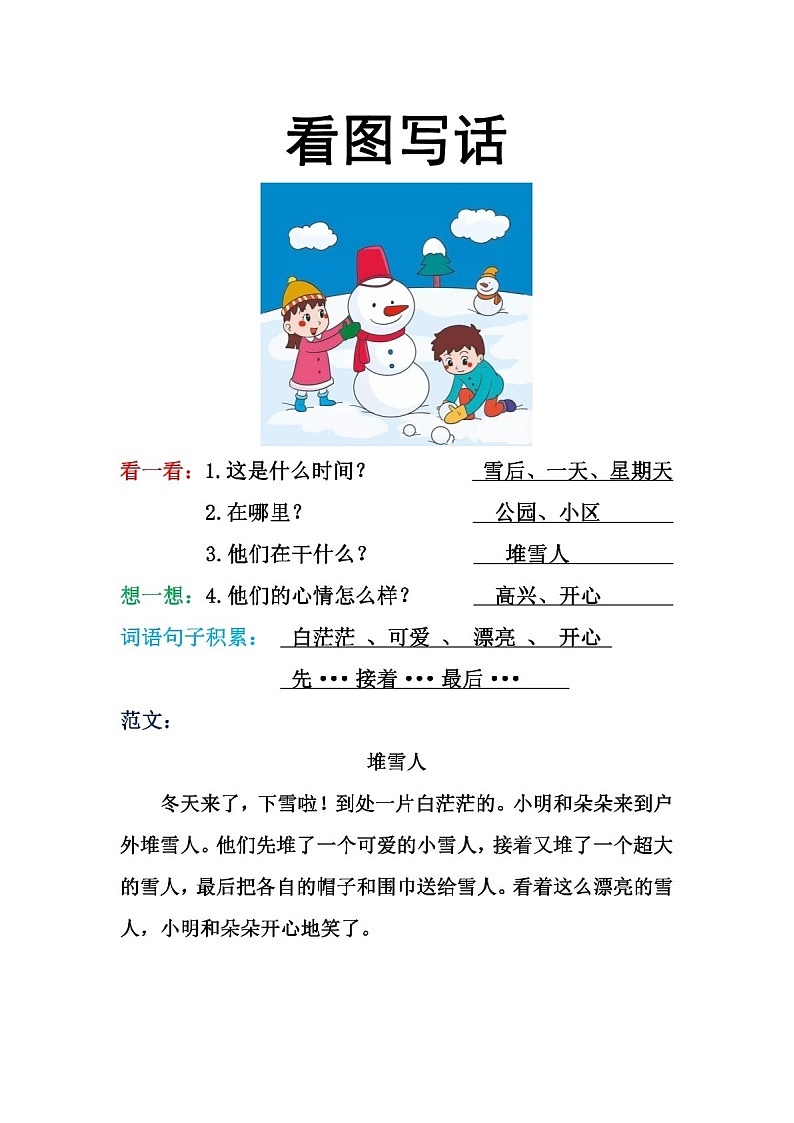 看图写话

看一看：1.这是什么时间？ 雪后、一天、星期天

2.在哪里？ 公园、小区

3.他们在干什么？ 堆雪人

想一想：4.他们的心情怎么样？ 高兴、开心

词语句子积累： 白茫茫 、可爱 、 漂亮 、 开心

先 ••• 接着 ••• 最后 •••

范文：

堆雪人

冬天来了，下雪啦！到处一片白茫茫的。小明和朵朵来到户外堆雪人。他们先堆了一个可爱的小雪人，接着又堆了一个超大的雪人，最后把各自的帽子和围巾送给雪人。看着这么漂亮的雪人，小明和朵朵开心地笑了。